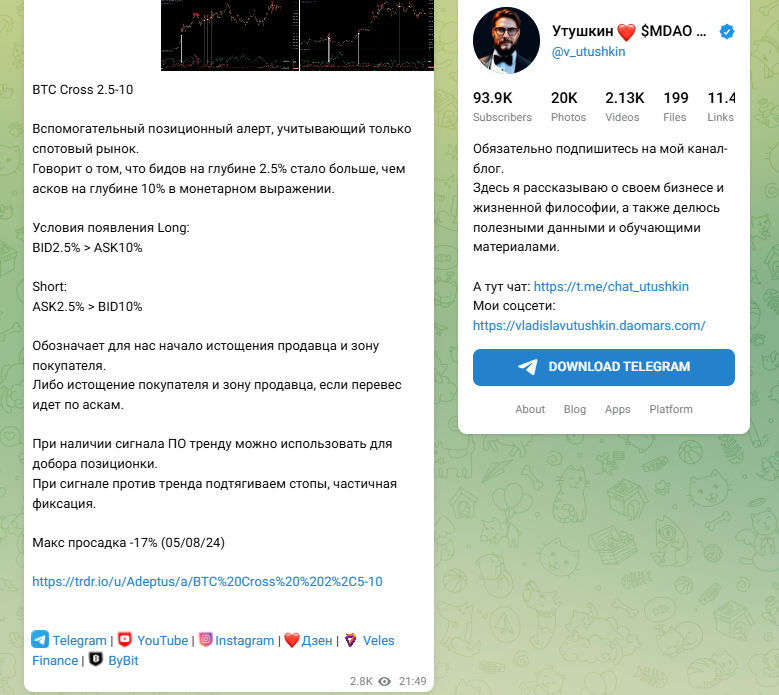 BTC Cross 2.5-10

Вспомогательный позиционный алерт, учитывающий только спотовый рынок.
Говорит о том, что бидов на глубине 2.5% стало больше, чем асков на глубине 10% в монетарном выражении.

Условия появления Long:
BID2.5% > ASK10%

Short:
ASK2.5% > BID10%

Обозначает для нас начало истощения продавца и зону покупателя.
Либо истощение покупателя и зону продавца, если перевес идет по аскам.

При наличии сигнала ПО тренду можно использовать для добора позиционки.
При сигнале против тренда подтягиваем стопы, частичная фиксация.

Макс просадка -17% (05/08/24)

https://trdr.io/u/Adeptus/a/BTC%20Cross%20%202%2C5-10

Telegram | YouTube | Instagram | ❤️Дзен | Veles Finance | ByBit

2.8K 21:49

Утушкин ❤️ $MDAO ...
@v_utushkin

93.9K Subscribers
20K Photos
2.13K Videos
199 Files
11.4 Links

Обязательно подпишитесь на мой канал-блог.
Здесь я рассказываю о своем бизнесе и жизненной философии, а также делюсь полезными данными и обучающими материалами.

А тут чат: https://t.me/chat_utushkin
Мои соцсети:
https://vladislavutushkin.daomars.com/

DOWNLOAD TELEGRAM

About Blog Apps Platform